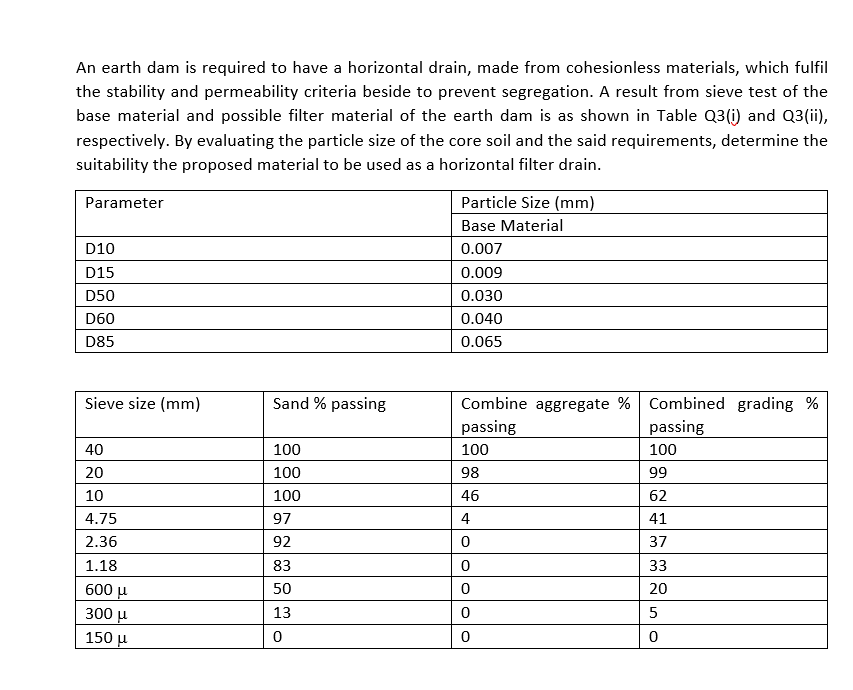 An earth dam is required to have a horizontal drain, made from cohesionless materials, which fulfil the stability and permeability criteria beside to prevent segregation. A result from sieve test of the base material and possible filter material of the earth dam is as shown in Table Q3(i) and Q3(ii), respectively. By evaluating the particle size of the core soil and the said requirements, determine the suitability the proposed material to be used as a horizontal filter drain.

| Parameter | Particle Size (mm) |
|---|---|
| | Base Material |
| D10 | 0.007 |
| D15 | 0.009 |
| D50 | 0.030 |
| D60 | 0.040 |
| D85 | 0.065 |

| Sieve size (mm) | Sand % passing | Combine aggregate % passing | Combined grading % passing |
|---|---|---|---|
| 40 | 100 | 100 | 100 |
| 20 | 100 | 98 | 99 |
| 10 | 100 | 46 | 62 |
| 4.75 | 97 | 4 | 41 |
| 2.36 | 92 | 0 | 37 |
| 1.18 | 83 | 0 | 33 |
| 600 μ | 50 | 0 | 20 |
| 300 μ | 13 | 0 | 5 |
| 150 μ | 0 | 0 | 0 |